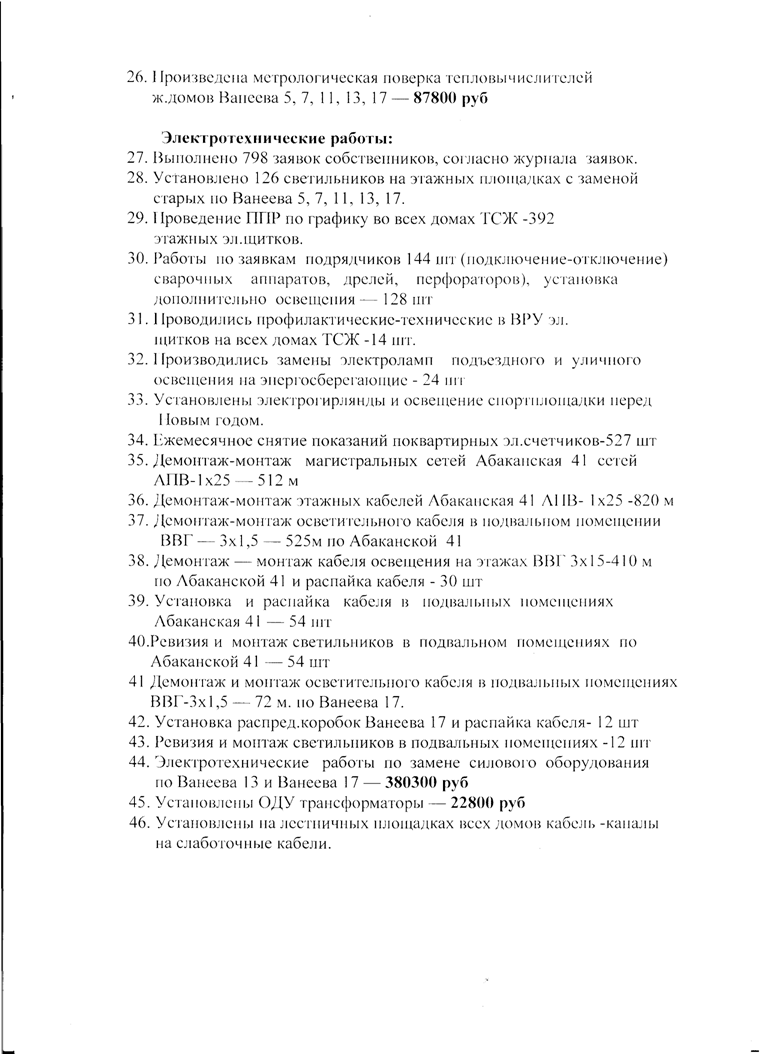 26. Произведена метрологическая поверка тепловычислителей ж.домов Ванеева 5, 7, 11, 13, 17 — 87800 руб

Электротехнические работы:

27. Выполнено 798 заявок собственников, согласно журнала заявок.
28. Установлено 126 светильников на этажных площадках с заменой старых по Ванеева 5, 7, 11, 13, 17.
29. Проведение ППР по графику во всех домах ТСЖ -392 этажных эл.щитков.
30. Работы по заявкам подрядчиков 144 шт (подключение-отключение) сварочных аппаратов, дрелей, перфораторов), установка дополнительно освещения — 128 шт
31. Проводились профилактические-технические в ВРУ эл. щитков на всех домах ТСЖ -14 шт.
32. Производились замены электроламп подъездного и уличного освещения на энергосберегающие - 24 шт
33. Установлены электрогирлянды и освещение спортплощадки перед Новым годом.
34. Ежемесячное снятие показаний поквартирных эл.счетчиков-527 шт
35. Демонтаж-монтаж магистральных сетей Абаканская 41 сетей АПВ-1х25 — 512 м
36. Демонтаж-монтаж этажных кабелей Абаканская 41 АПВ- 1х25 -820 м
37. Демонтаж-монтаж осветительного кабеля в подвальном помещении ВВГ — 3х1,5 — 525м по Абаканской 41
38. Демонтаж — монтаж кабеля освещения на этажах ВВГ 3х15-410 м по Абаканской 41 и распайка кабеля - 30 шт
39. Установка и распайка кабеля в подвальных помещениях Абаканская 41 — 54 шт
40.Ревизия и монтаж светильников в подвальном помещениях по Абаканской 41 — 54 шт
41 Демонтаж и монтаж осветительного кабеля в подвальных помещениях ВВГ-3х1,5 — 72 м. по Ванеева 17.
42. Установка распред.коробок Ванеева 17 и распайка кабеля- 12 шт
43. Ревизия и монтаж светильников в подвальных помещениях -12 шт
44. Электротехнические работы по замене силового оборудования по Ванеева 13 и Ванеева 17 — 380300 руб
45. Установлены ОДУ трансформаторы — 22800 руб
46. Установлены на лестничных площадках всех домов кабель -каналы на слаботочные кабели.